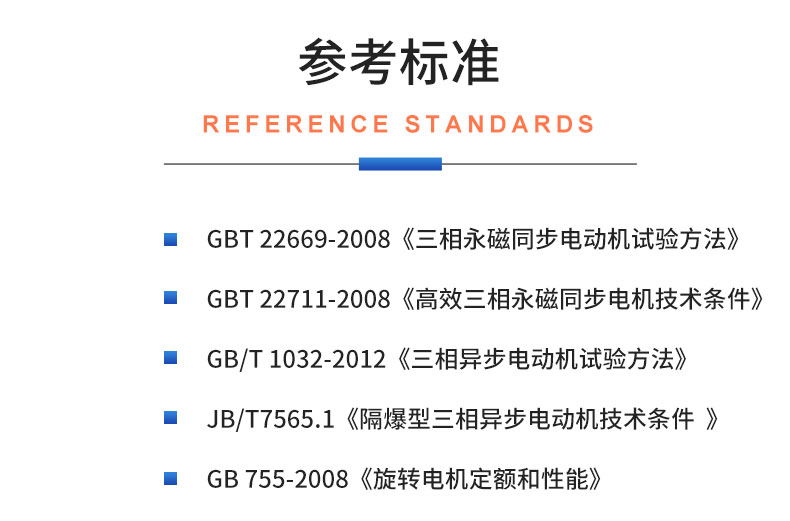 参考标准

REFERENCE STANDARDS

GBT 22669-2008《三相永磁同步电动机试验方法》

GBT 22711-2008《高效三相永磁同步电机技术条件》

GB/T 1032-2012《三相异步电动机试验方法》

JB/T7565.1《隔爆型三相异步电动机技术条件 》

GB 755-2008《旋转电机定额和性能》